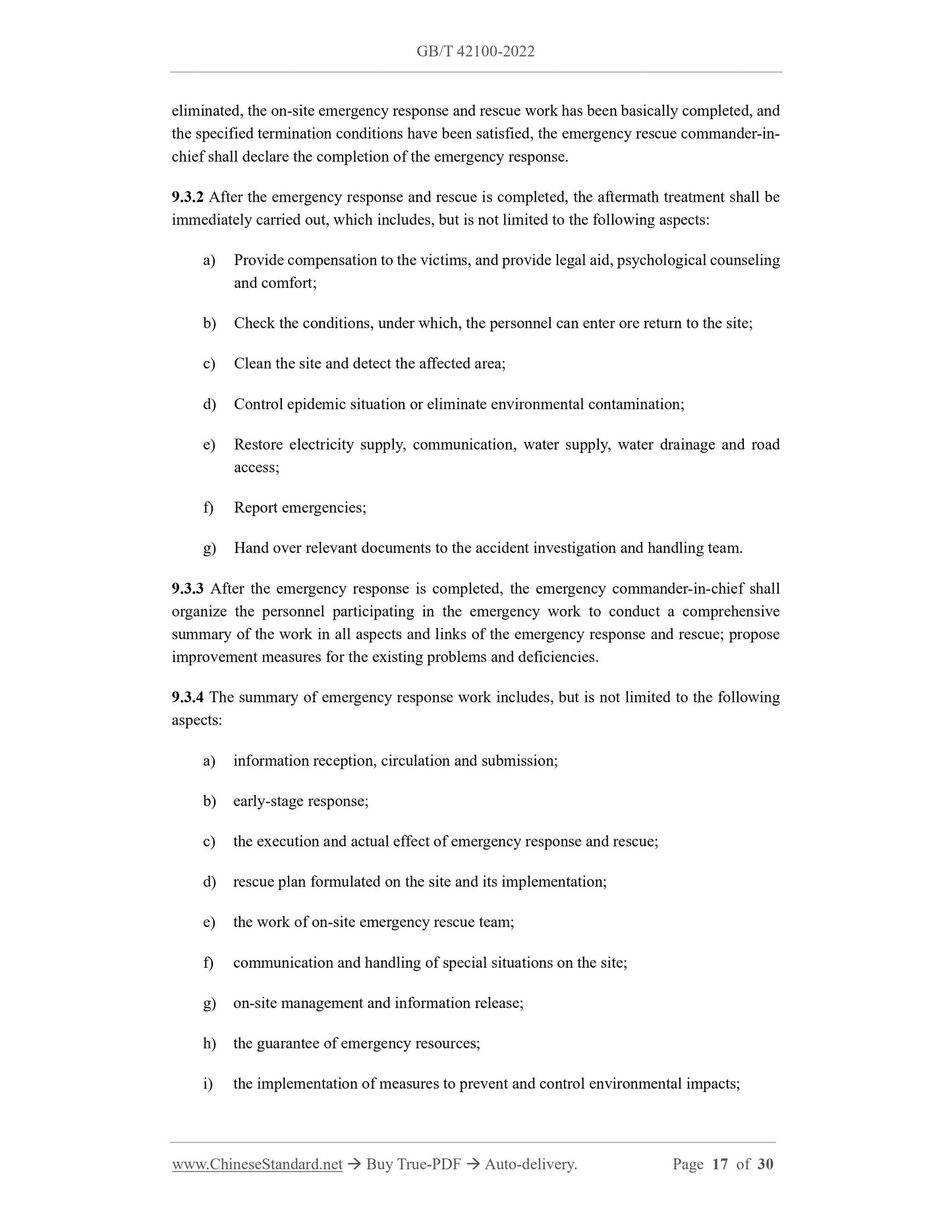 GB/T 42100-2022

eliminated, the on-site emergency response and rescue work has been basically completed, and the specified termination conditions have been satisfied, the emergency rescue commander-in-chief shall declare the completion of the emergency response.

9.3.2 After the emergency response and rescue is completed, the aftermath treatment shall be immediately carried out, which includes, but is not limited to the following aspects:

a) Provide compensation to the victims, and provide legal aid, psychological counseling and comfort;

b) Check the conditions, under which, the personnel can enter ore return to the site;

c) Clean the site and detect the affected area;

d) Control epidemic situation or eliminate environmental contamination;

e) Restore electricity supply, communication, water supply, water drainage and road access;

f) Report emergencies;

g) Hand over relevant documents to the accident investigation and handling team.

9.3.3 After the emergency response is completed, the emergency commander-in-chief shall organize the personnel participating in the emergency work to conduct a comprehensive summary of the work in all aspects and links of the emergency response and rescue; propose improvement measures for the existing problems and deficiencies.

9.3.4 The summary of emergency response work includes, but is not limited to the following aspects:

a) information reception, circulation and submission;

b) early-stage response;

c) the execution and actual effect of emergency response and rescue;

d) rescue plan formulated on the site and its implementation;

e) the work of on-site emergency rescue team;

f) communication and handling of special situations on the site;

g) on-site management and information release;

h) the guarantee of emergency resources;

i) the implementation of measures to prevent and control environmental impacts;

www.ChineseStandard.net → Buy True-PDF → Auto-delivery. Page 17 of 30